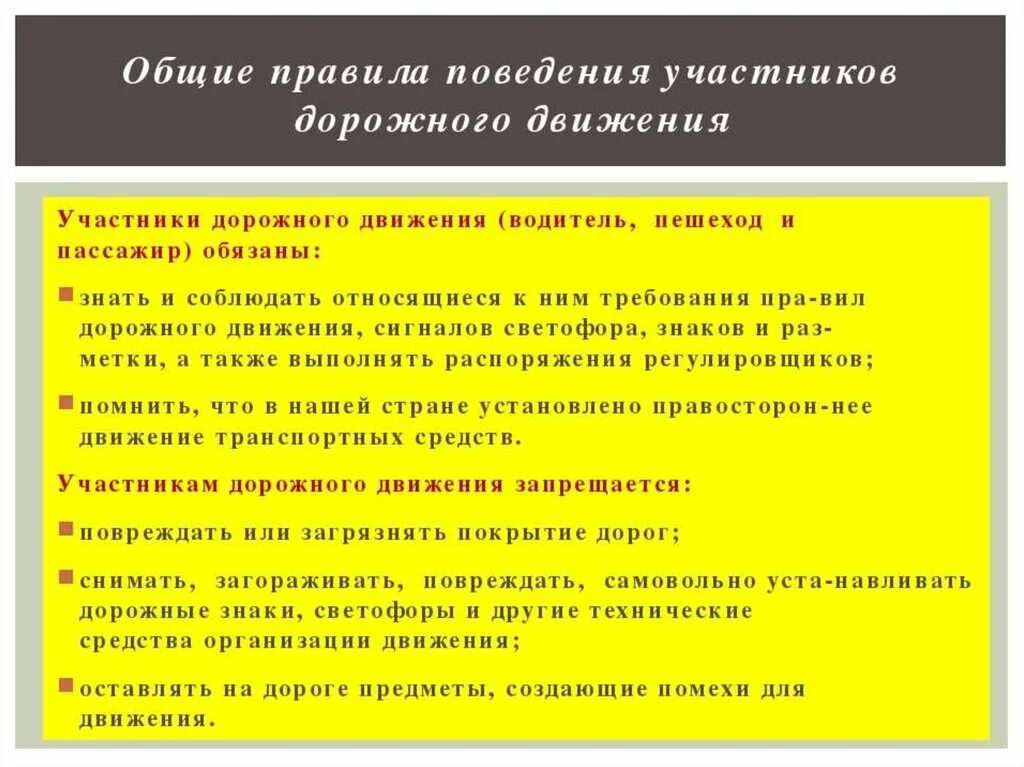 Общие правила поведения участников дорожного движения

Участники дорожного движения (водитель, пешеход и пассажир) обязаны:

знать и соблюдать относящиеся к ним требования пра-вил дорожного движения, сигналов светофора, знаков и разметки, а также выполнять распоряжения регулировщиков;

помнить, что в нашей стране установлено правосторон-нее движение транспортных средств.

Участникам дорожного движения запрещается:

повреждать или загрязнять покрытие дорог;

снимать, загораживать, повреждать, самовольно уста-навливать дорожные знаки, светофоры и другие технические средства организации движения;

оставлять на дороге предметы, создающие помехи для движения.